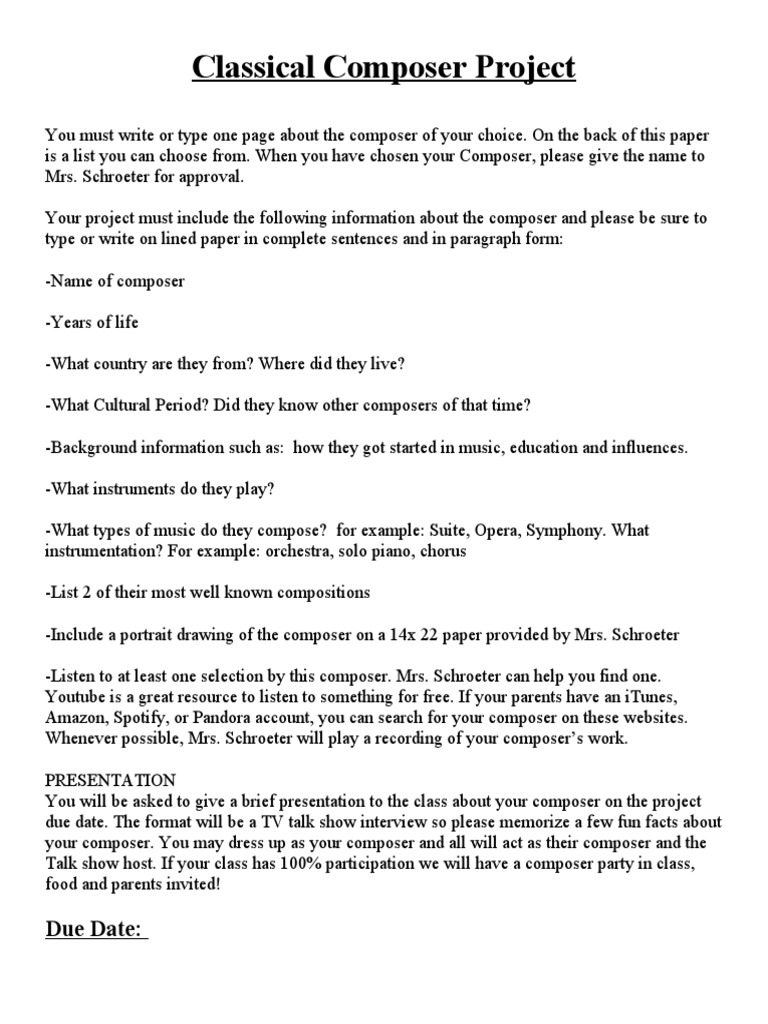 Classical Composer Project

You must write or type one page about the composer of your choice. On the back of this paper is a list you can choose from. When you have chosen your Composer, please give the name to Mrs. Schroeter for approval.

Your project must include the following information about the composer and please be sure to type or write on lined paper in complete sentences and in paragraph form:

-Name of composer

-Years of life

-What country are they from? Where did they live?

-What Cultural Period? Did they know other composers of that time?

-Background information such as: how they got started in music, education and influences.

-What instruments do they play?

-What types of music do they compose? for example: Suite, Opera, Symphony. What instrumentation? For example: orchestra, solo piano, chorus

-List 2 of their most well known compositions

-Include a portrait drawing of the composer on a 14x 22 paper provided by Mrs. Schroeter

-Listen to at least one selection by this composer. Mrs. Schroeter can help you find one. Youtube is a great resource to listen to something for free. If your parents have an iTunes, Amazon, Spotify, or Pandora account, you can search for your composer on these websites. Whenever possible, Mrs. Schroeter will play a recording of your composer's work.

PRESENTATION
You will be asked to give a brief presentation to the class about your composer on the project due date. The format will be a TV talk show interview so please memorize a few fun facts about your composer. You may dress up as your composer and all will act as their composer and the Talk show host. If your class has 100% participation we will have a composer party in class, food and parents invited!

Due Date: